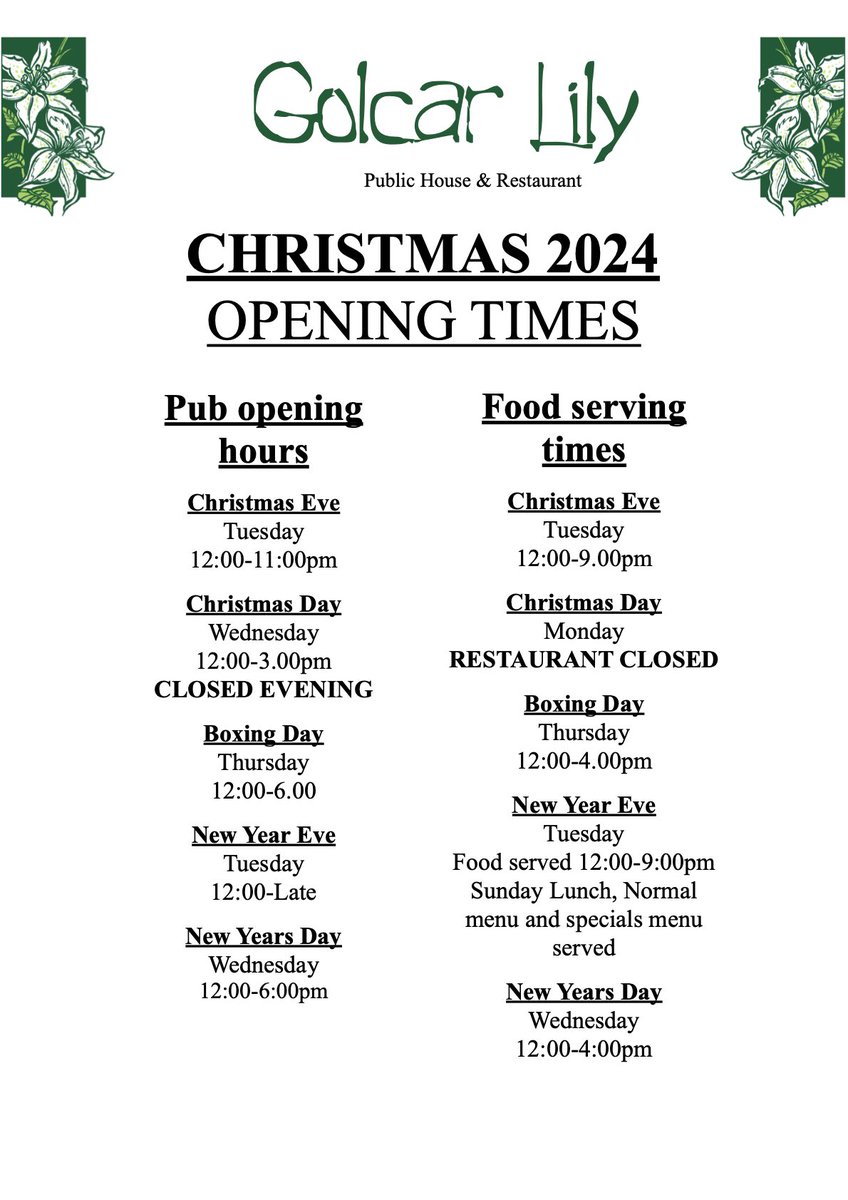 Golcar Lily
Public House & Restaurant

CHRISTMAS 2024
OPENING TIMES

Pub opening hours

Christmas Eve
Tuesday
12:00-11:00pm

Christmas Day
Wednesday
12:00-3.00pm
CLOSED EVENING

Boxing Day
Thursday
12:00-6.00

New Year Eve
Tuesday
12:00-Late

New Years Day
Wednesday
12:00-6:00pm

Food serving times

Christmas Eve
Tuesday
12:00-9.00pm

Christmas Day
Monday
RESTAURANT CLOSED

Boxing Day
Thursday
12:00-4.00pm

New Year Eve
Tuesday
Food served 12:00-9:00pm
Sunday Lunch, Normal menu and specials menu served

New Years Day
Wednesday
12:00-4:00pm